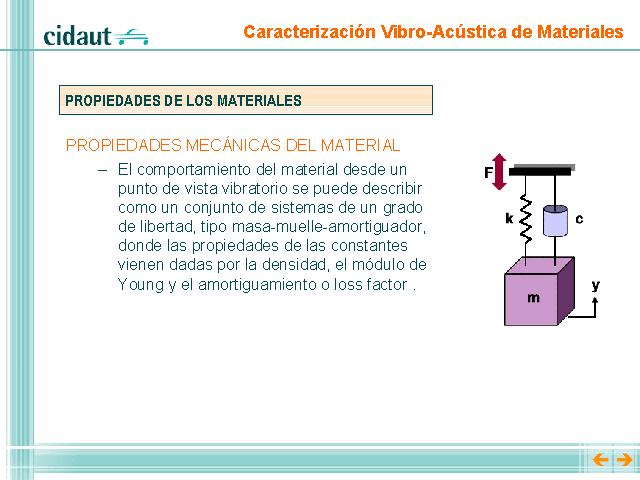 cidaut

Caracterización Vibro-Acústica de Materiales

PROPIEDADES DE LOS MATERIALES

PROPIEDADES MECÁNICAS DEL MATERIAL

– El comportamiento del material desde un punto de vista vibratorio se puede describir como un conjunto de sistemas de un grado de libertad, tipo masa-muelle-amortiguador, donde las propiedades de las constantes vienen dadas por la densidad, el módulo de Young y el amortiguamiento o loss factor .

F
k
c
m
y